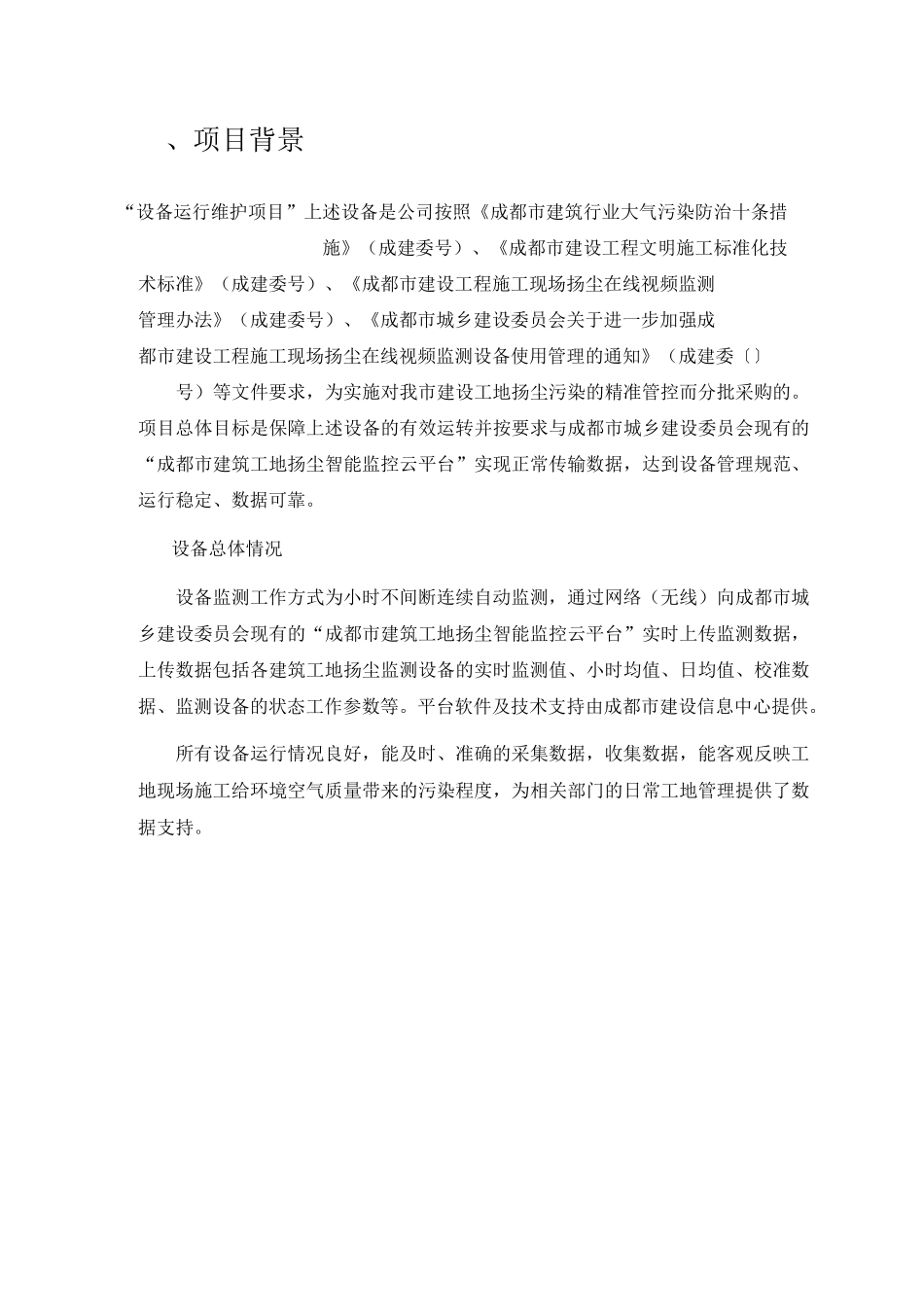 、项目背景

“设备运行维护项目”上述设备是公司按照《成都市建筑行业大气污染防治十条措施》（成建委号）、《成都市建设工程文明施工标准化技术标准》（成建委号）、《成都市建设工程施工现场扬尘在线视频监测管理办法》（成建委号）、《成都市城乡建设委员会关于进一步加强成都市建设工程施工现场扬尘在线视频监测设备使用管理的通知》（成建委〔〕号）等文件要求，为实施对我市建设工地扬尘污染的精准管控而分批采购的。项目总体目标是保障上述设备的有效运转并按要求与成都市城乡建设委员会现有的“成都市建筑工地扬尘智能监控云平台”实现正常传输数据，达到设备管理规范、运行稳定、数据可靠。

设备总体情况

设备监测工作方式为小时不间断连续自动监测，通过网络（无线）向成都市城乡建设委员会现有的“成都市建筑工地扬尘智能监控云平台”实时上传监测数据，上传数据包括各建筑工地扬尘监测设备的实时监测值、小时均值、日均值、校准数据、监测设备的状态工作参数等。平台软件及技术支持由成都市建设信息中心提供。

所有设备运行情况良好，能及时、准确的采集数据，收集数据，能客观反映工地现场施工给环境空气质量带来的污染程度，为相关部门的日常工地管理提供了数据支持。